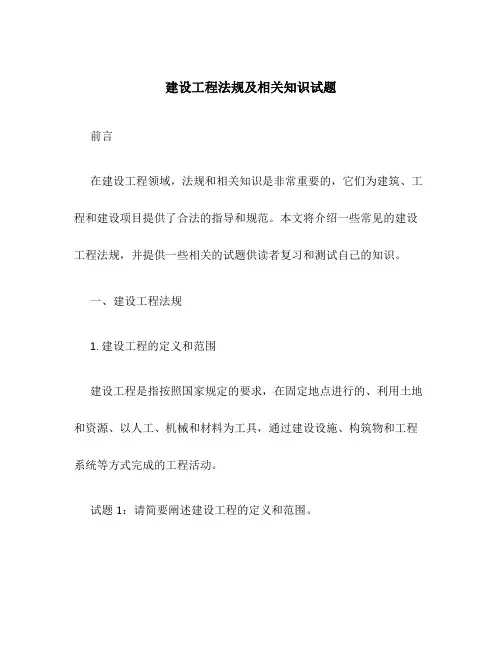 建设工程法规及相关知识试题

前言

在建设工程领域，法规和相关知识是非常重要的，它们为建筑、工程和建设项目提供了合法的指导和规范。本文将介绍一些常见的建设工程法规，并提供一些相关的试题供读者复习和测试自己的知识。

一、建设工程法规

1. 建设工程的定义和范围

建设工程是指按照国家规定的要求，在固定地点进行的、利用土地和资源、以人工、机械和材料为工具，通过建设设施、构筑物和工程系统等方式完成的工程活动。

试题 1：请简要阐述建设工程的定义和范围。